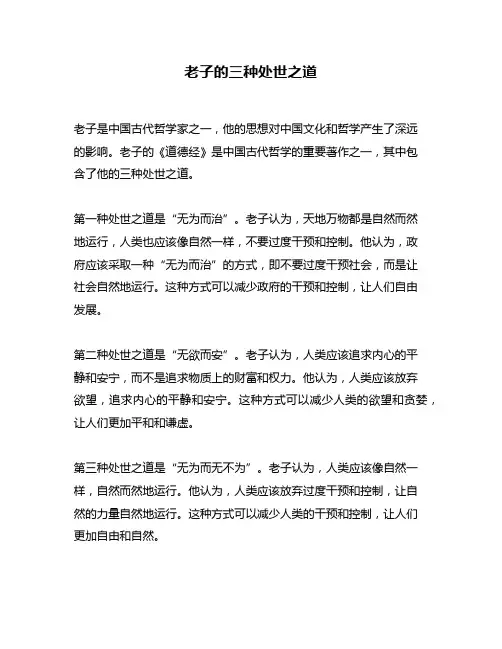 老子的三种处世之道

老子是中国古代哲学家之一，他的思想对中国文化和哲学产生了深远的影响。老子的《道德经》是中国古代哲学的重要著作之一，其中包含了他的三种处世之道。

第一种处世之道是“无为而治”。老子认为，天地万物都是自然而然地运行，人类也应该像自然一样，不要过度干预和控制。他认为，政府应该采取一种“无为而治”的方式，即不要过度干预社会，而是让社会自然地运行。这种方式可以减少政府的干预和控制，让人们自由发展。

第二种处世之道是“无欲而安”。老子认为，人类应该追求内心的平静和安宁，而不是追求物质上的财富和权力。他认为，人类应该放弃欲望，追求内心的平静和安宁。这种方式可以减少人类的欲望和贪婪，让人们更加平和和谦虚。

第三种处世之道是“无为而无不为”。老子认为，人类应该像自然一样，自然而然地运行。他认为，人类应该放弃过度干预和控制，让自然的力量自然地运行。这种方式可以减少人类的干预和控制，让人们更加自由和自然。